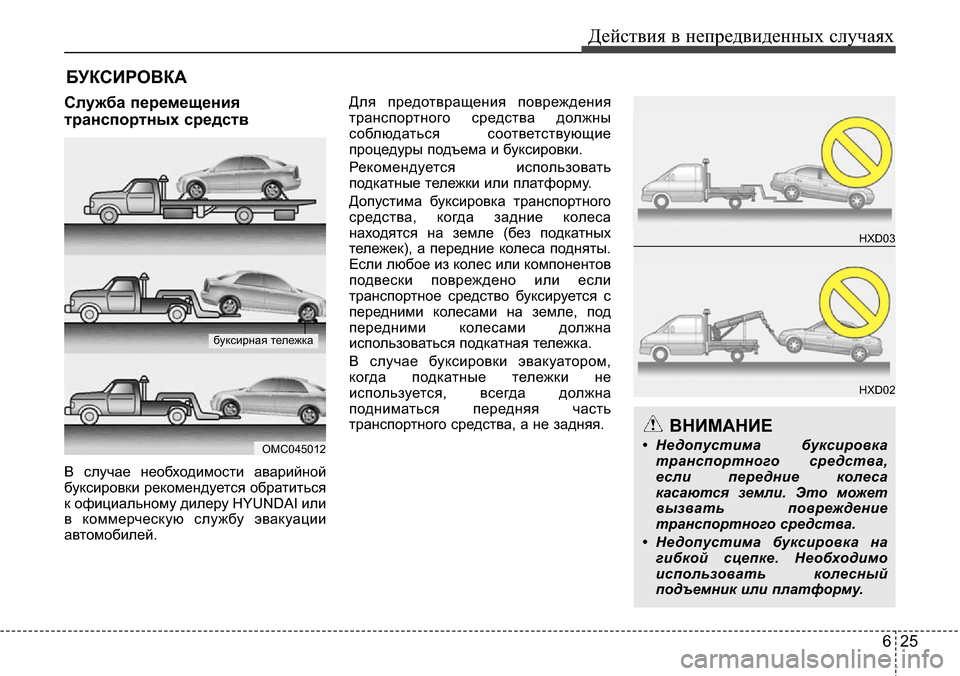 Действия в непредвиденных случаях

БУКСИРОВКА

Служба перемещения транспортных средств

буксирная тележка

OMC045012

В случае необходимости аварийной буксировки рекомендуется обратиться к официальному дилеру HYUNDAI или в коммерческую службу эвакуации автомобилей.

Для предотвращения повреждения транспортного средства должны соблюдаться соответствующие процедуры подъема и буксировки.

Рекомендуется использовать подкатные тележки или платформу.

Допустима буксировка транспортного средства, когда задние колеса находятся на земле (без подкатных тележек), а передние колеса подняты. Если любое из колес или компонентов подвески повреждено или если транспортное средство буксируется с передними колесами на земле, под передними колесами должна использоваться подкатная тележка.

В случае буксировки эвакуатором, когда подкатные тележки не используется, всегда должна подниматься передняя часть транспортного средства, а не задняя.

HXD03

HXD02

ВНИМАНИЕ

• Недопустима буксировка транспортного средства, если передние колеса касаются земли. Это может вызвать повреждение транспортного средства.

• Недопустима буксировка на гибкой сцепке. Необходимо использовать колесный подъемник или платформу.

6 25

carmanualsonline.info